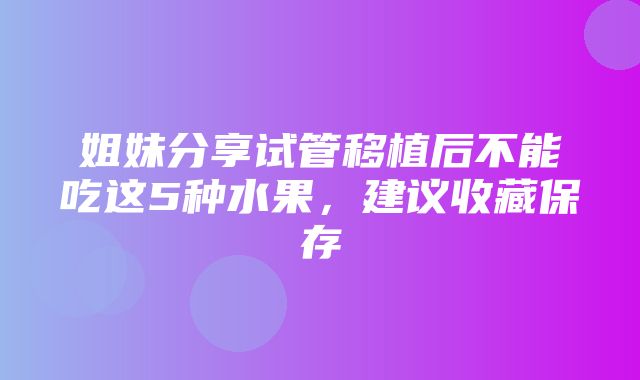 姐妹分享试管移植后不能吃这5种水果，建议收藏保存